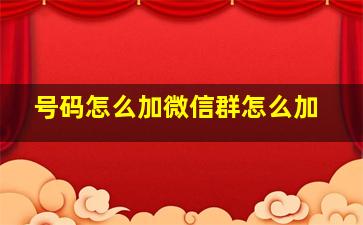 号码怎么加微信群怎么加